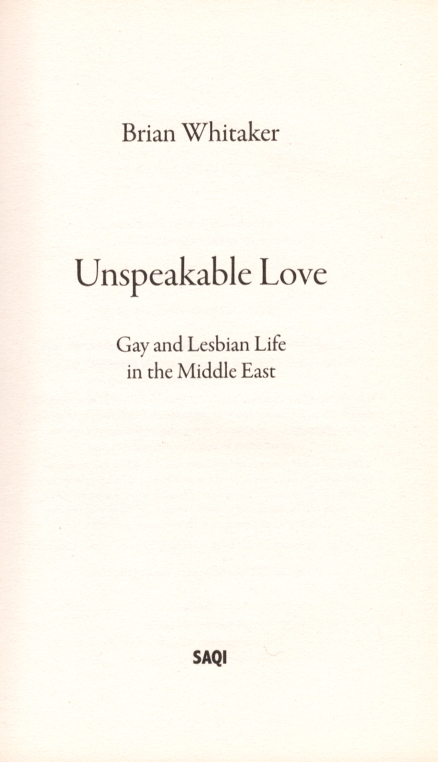 Brian Whitaker

Unspeakable Love

Gay and Lesbian Life
in the Middle East

SAQI